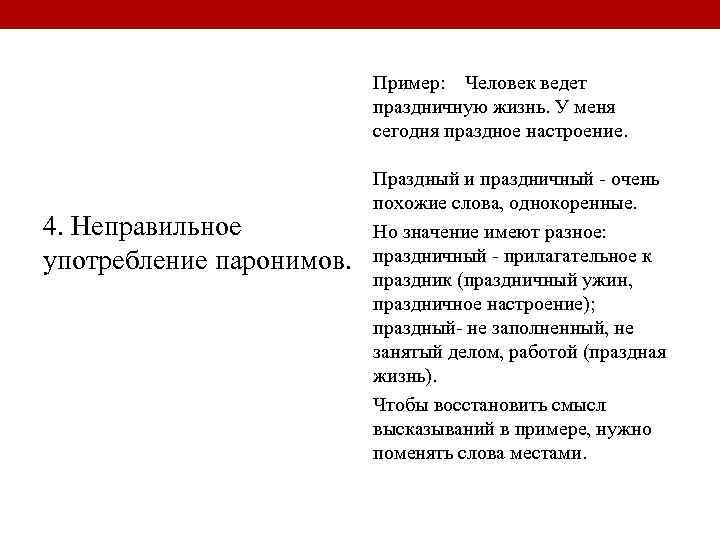 4. Неправильное употребление паронимов.

Пример: Человек ведет праздничную жизнь. У меня сегодня праздное настроение.

Праздный и праздничный - очень похожие слова, однокоренные.

Но значение имеют разное: праздничный - прилагательное к праздник (праздничный ужин, праздничное настроение); праздный- не заполненный, не занятый делом, работой (праздная жизнь).

Чтобы восстановить смысл высказываний в примере, нужно поменять слова местами.